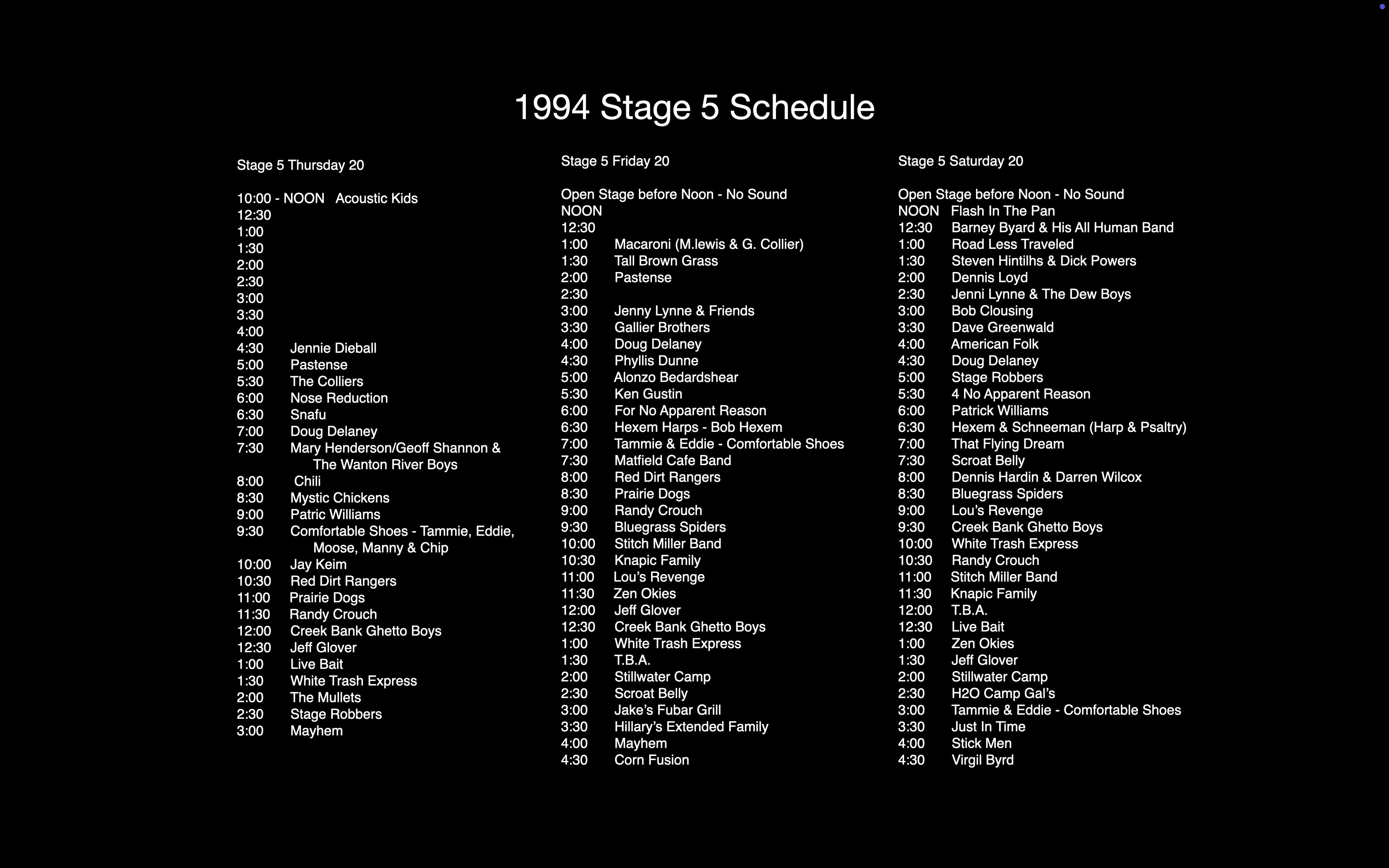 1994 Stage 5 Schedule

Stage 5 Thursday 20

10:00 - NOON Acoustic Kids
12:30
1:00
1:30
2:00
2:30
3:00
3:30
4:00
4:30 Jennie Dieball
5:00 Pastense
5:30 The Colliers
6:00 Nose Reduction
6:30 Snafu
7:00 Doug Delaney
7:30 Mary Henderson/Geoff Shannon & The Wanton River Boys
8:00 Chili
8:30 Mystic Chickens
9:00 Patric Williams
9:30 Comfortable Shoes - Tammie, Eddie, Moose, Manny & Chip
10:00 Jay Keim
10:30 Red Dirt Rangers
11:00 Prairie Dogs
11:30 Randy Crouch
12:00 Creek Bank Ghetto Boys
12:30 Jeff Glover
1:00 Live Bait
1:30 White Trash Express
2:00 The Mullets
2:30 Stage Robbers
3:00 Mayhem

Stage 5 Friday 20

Open Stage before Noon - No Sound
NOON
12:30
1:00 Macaroni (M.lewis & G. Collier)
1:30 Tall Brown Grass
2:00 Pastense
2:30
3:00 Jenny Lynne & Friends
3:30 Gallier Brothers
4:00 Doug Delaney
4:30 Phyllis Dunne
5:00 Alonzo Bedardshear
5:30 Ken Gustin
6:00 For No Apparent Reason
6:30 Hexem Harps - Bob Hexem
7:00 Tammie & Eddie - Comfortable Shoes
7:30 Matfield Cafe Band
8:00 Red Dirt Rangers
8:30 Prairie Dogs
9:00 Randy Crouch
9:30 Bluegrass Spiders
10:00 Stitch Miller Band
10:30 Knapic Family
11:00 Lou's Revenge
11:30 Zen Okies
12:00 Jeff Glover
12:30 Creek Bank Ghetto Boys
1:00 White Trash Express
1:30 T.B.A.
2:00 Stillwater Camp
2:30 Scroat Belly
3:00 Jake's Fubar Grill
3:30 Hillary's Extended Family
4:00 Mayhem
4:30 Corn Fusion

Stage 5 Saturday 20

Open Stage before Noon - No Sound
NOON Flash In The Pan
12:30 Barney Byard & His All Human Band
1:00 Road Less Traveled
1:30 Steven Hintilhs & Dick Powers
2:00 Dennis Loyd
2:30 Jenni Lynne & The Dew Boys
3:00 Bob Clousing
3:30 Dave Greenwald
4:00 American Folk
4:30 Doug Delaney
5:00 Stage Robbers
5:30 4 No Apparent Reason
6:00 Patrick Williams
6:30 Hexem & Schneeman (Harp & Psaltry)
7:00 That Flying Dream
7:30 Scroat Belly
8:00 Dennis Hardin & Darren Wilcox
8:30 Bluegrass Spiders
9:00 Lou's Revenge
9:30 Creek Bank Ghetto Boys
10:00 White Trash Express
10:30 Randy Crouch
11:00 Stitch Miller Band
11:30 Knapic Family
12:00 T.B.A.
12:30 Live Bait
1:00 Zen Okies
1:30 Jeff Glover
2:00 Stillwater Camp
2:30 H2O Camp Gal's
3:00 Tammie & Eddie - Comfortable Shoes
3:30 Just In Time
4:00 Stick Men
4:30 Virgil Byrd